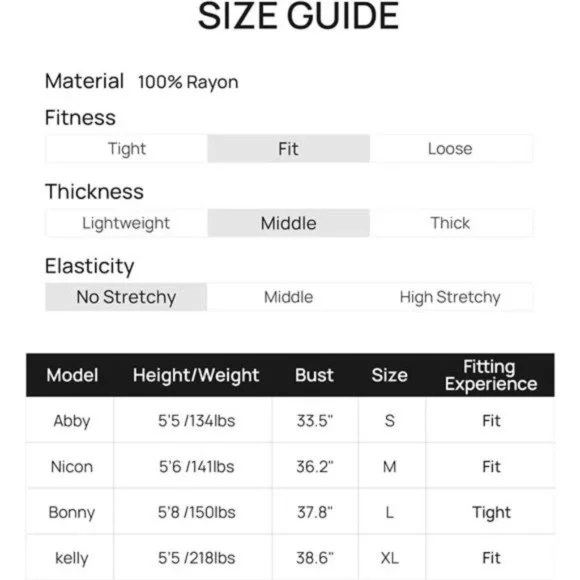 SIZE GUIDE

Material 100% Rayon

Fitness

| Tight | Fit | Loose |
|---|---|---|

Thickness

| Lightweight | Middle | Thick |
|---|---|---|

Elasticity

| No Stretchy | Middle | High Stretchy |
|---|---|---|

| Model | Height/Weight | Bust | Size | Fitting Experience |
|---|---|---|---|---|
| Abby | 5'5 /134lbs | 33.5" | S | Fit |
| Nicon | 5'6 /141lbs | 36.2" | M | Fit |
| Bonny | 5'8 /150lbs | 37.8" | L | Tight |
| kelly | 5'5 /218lbs | 38.6" | XL | Fit |